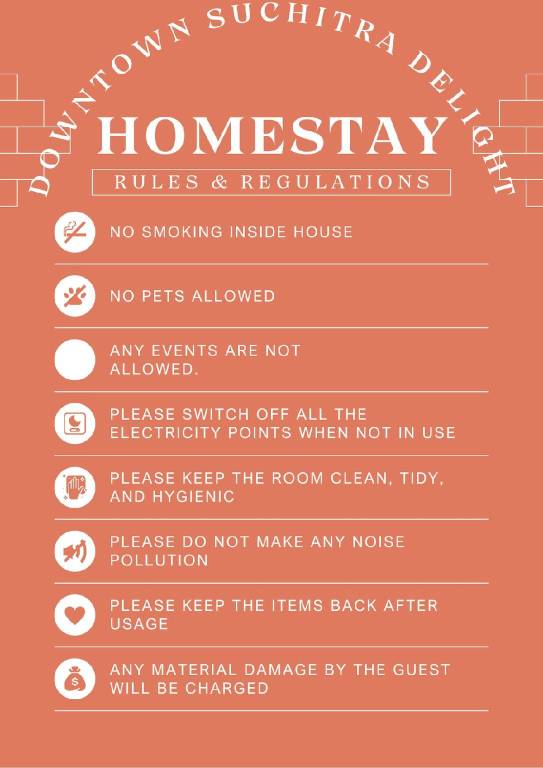 DOWNTOWN SUCHITRA DELIGHT

HOMESTAY

RULES & REGULATIONS

NO SMOKING INSIDE HOUSE

NO PETS ALLOWED

ANY EVENTS ARE NOT ALLOWED.

PLEASE SWITCH OFF ALL THE ELECTRICITY POINTS WHEN NOT IN USE

PLEASE KEEP THE ROOM CLEAN, TIDY, AND HYGIENIC

PLEASE DO NOT MAKE ANY NOISE POLLUTION

PLEASE KEEP THE ITEMS BACK AFTER USAGE

ANY MATERIAL DAMAGE BY THE GUEST WILL BE CHARGED